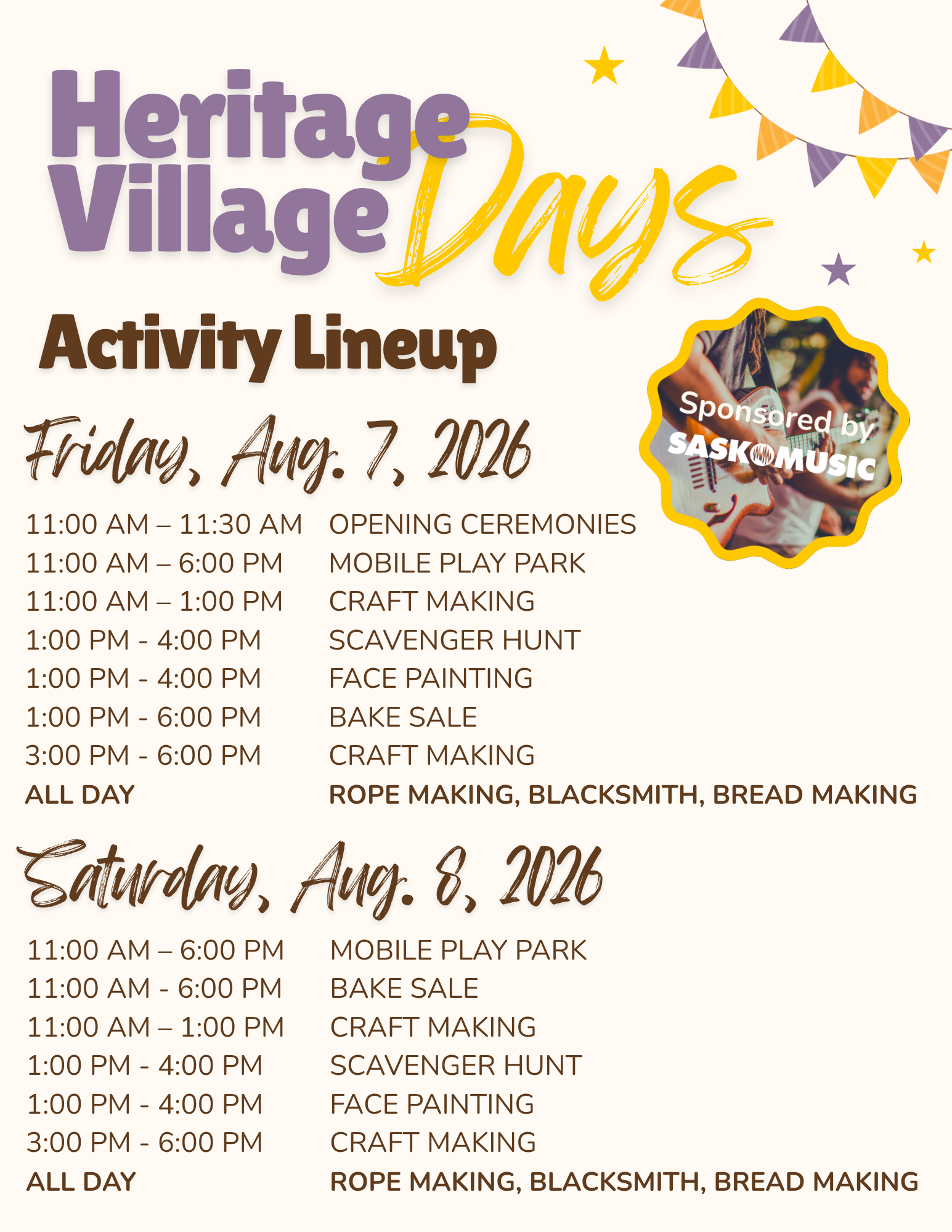 Heritage Village Days

Activity Lineup

Sponsored by SASKMUSIC

Friday, Aug. 7, 2026

| | |
|---|---|
| 11:00 AM – 11:30 AM | OPENING CEREMONIES |
| 11:00 AM – 6:00 PM | MOBILE PLAY PARK |
| 11:00 AM – 1:00 PM | CRAFT MAKING |
| 1:00 PM - 4:00 PM | SCAVENGER HUNT |
| 1:00 PM - 4:00 PM | FACE PAINTING |
| 1:00 PM - 6:00 PM | BAKE SALE |
| 3:00 PM - 6:00 PM | CRAFT MAKING |
| ALL DAY | ROPE MAKING, BLACKSMITH, BREAD MAKING |

Saturday, Aug. 8, 2026

| | |
|---|---|
| 11:00 AM – 6:00 PM | MOBILE PLAY PARK |
| 11:00 AM - 6:00 PM | BAKE SALE |
| 11:00 AM – 1:00 PM | CRAFT MAKING |
| 1:00 PM - 4:00 PM | SCAVENGER HUNT |
| 1:00 PM - 4:00 PM | FACE PAINTING |
| 3:00 PM - 6:00 PM | CRAFT MAKING |
| ALL DAY | ROPE MAKING, BLACKSMITH, BREAD MAKING |